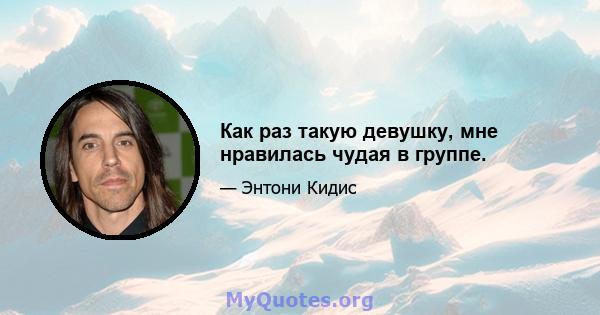 Как раз такую девушку, мне нравилась чудая в группе.

— Энтони Кидис

MyQuotes.org